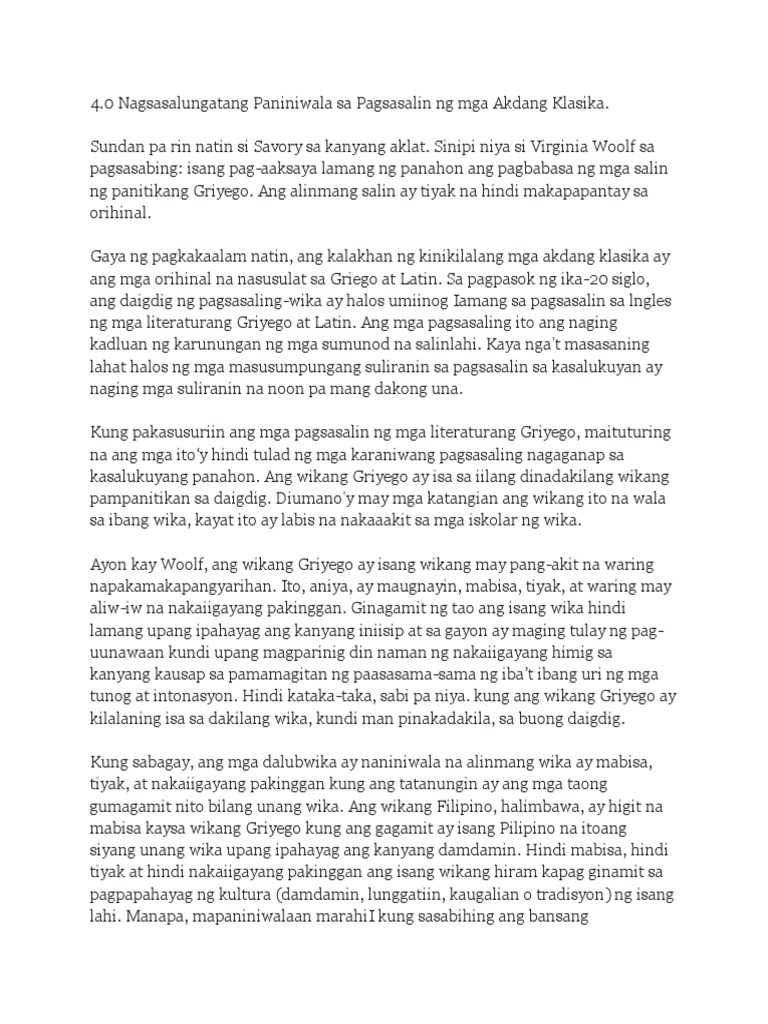 4.0 Nagsasalungatang Paniniwala sa Pagsasalin ng mga Akdang Klasika.

Sundan pa rin natin si Savory sa kanyang aklat. Sinipi niya si Virginia Woolf sa pagsasabing: isang pag-aaksaya lamang ng panahon ang pagbabasa ng mga salin ng panitikang Griyego. Ang alinmang salin ay tiyak na hindi makapapantay sa orihinal.

Gaya ng pagkakaalam natin, ang kalakhan ng kinikilalang mga akdang klasika ay ang mga orihinal na nasusulat sa Griego at Latin. Sa pagpasok ng ika-20 siglo, ang daigdig ng pagsasaling-wika ay halos umiinog Iamang sa pagsasalin sa lngles ng mga literaturang Griyego at Latin. Ang mga pagsasaling ito ang naging kadluan ng karunungan ng mga sumunod na salinlahi. Kaya nga't masasaning lahat halos ng mga masusumpungang suliranin sa pagsasalin sa kasalukuyan ay naging mga suliranin na noon pa mang dakong una.

Kung pakasusuriin ang mga pagsasalin ng mga literaturang Griyego, maituturing na ang mga ito'y hindi tulad ng mga karaniwang pagsasaling nagaganap sa kasalukuyang panahon. Ang wikang Griyego ay isa sa iilang dinadakilang wikang pampanitikan sa daigdig. Diumano'y may mga katangian ang wikang ito na wala sa ibang wika, kayat ito ay labis na nakaaakit sa mga iskolar ng wika.

Ayon kay Woolf, ang wikang Griyego ay isang wikang may pang-akit na waring napakamakapangyarihan. Ito, aniya, ay maugnayin, mabisa, tiyak, at waring may aliw-iw na nakaiigayang pakinggan. Ginagamit ng tao ang isang wika hindi lamang upang ipahayag ang kanyang iniisip at sa gayon ay maging tulay ng pag-uunawaan kundi upang magparinig din naman ng nakaiigayang himig sa kanyang kausap sa pamamagitan ng paasasama-sama ng iba't ibang uri ng mga tunog at intonasyon. Hindi kataka-taka, sabi pa niya. kung ang wikang Griyego ay kilalaning isa sa dakilang wika, kundi man pinakadakila, sa buong daigdig.

Kung sabagay, ang mga dalubwika ay naniniwala na alinmang wika ay mabisa, tiyak, at nakaiigayang pakinggan kung ang tatanungin ay ang mga taong gumagamit nito bilang unang wika. Ang wikang Filipino, halimbawa, ay higit na mabisa kaysa wikang Griyego kung ang gagamit ay isang Pilipino na itoang siyang unang wika upang ipahayag ang kanyang damdamin. Hindi mabisa, hindi tiyak at hindi nakaiigayang pakinggan ang isang wikang hiram kapag ginamit sa pagpapahayag ng kultura (damdamin, lunggatiin, kaugalian o tradisyon) ng isang lahi. Manapa, mapaniniwalaan marahiI kung sasabihing ang bansang